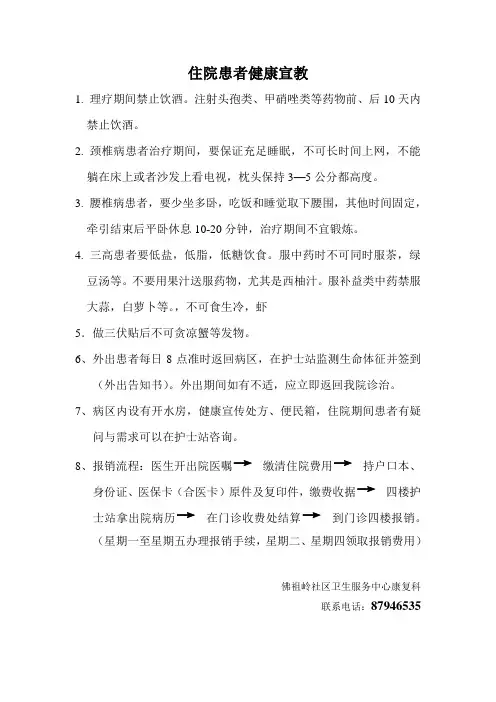 住院患者健康宣教

1. 理疗期间禁止饮酒。注射头孢类、甲硝唑类等药物前、后 10 天内禁止饮酒。

2. 颈椎病患者治疗期间，要保证充足睡眠，不可长时间上网，不能躺在床上或者沙发上看电视，枕头保持 3—5 公分都高度。

3. 腰椎病患者，要少坐多卧，吃饭和睡觉取下腰围，其他时间固定，牵引结束后平卧休息 10-20 分钟，治疗期间不宜锻炼。

4. 三高患者要低盐，低脂，低糖饮食。服中药时不可同时服茶，绿豆汤等。不要用果汁送服药物，尤其是西柚汁。服补益类中药禁服大蒜，白萝卜等。，不可食生冷，虾

5. 做三伏贴后不可贪凉蟹等发物。

6、外出患者每日 8 点准时返回病区，在护士站监测生命体征并签到（外出告知书）。外出期间如有不适，应立即返回我院诊治。

7、病区内设有开水房，健康宣传处方、便民箱，住院期间患者有疑问与需求可以在护士站咨询。

8、报销流程：医生开出院医嘱→ 缴清住院费用→ 持户口本、身份证、医保卡（合医卡）原件及复印件，缴费收据→ 四楼护士站拿出院病历→ 在门诊收费处结算→ 到门诊四楼报销。（星期一至星期五办理报销手续，星期二、星期四领取报销费用）

佛祖岭社区卫生服务中心康复科
联系电话：87946535